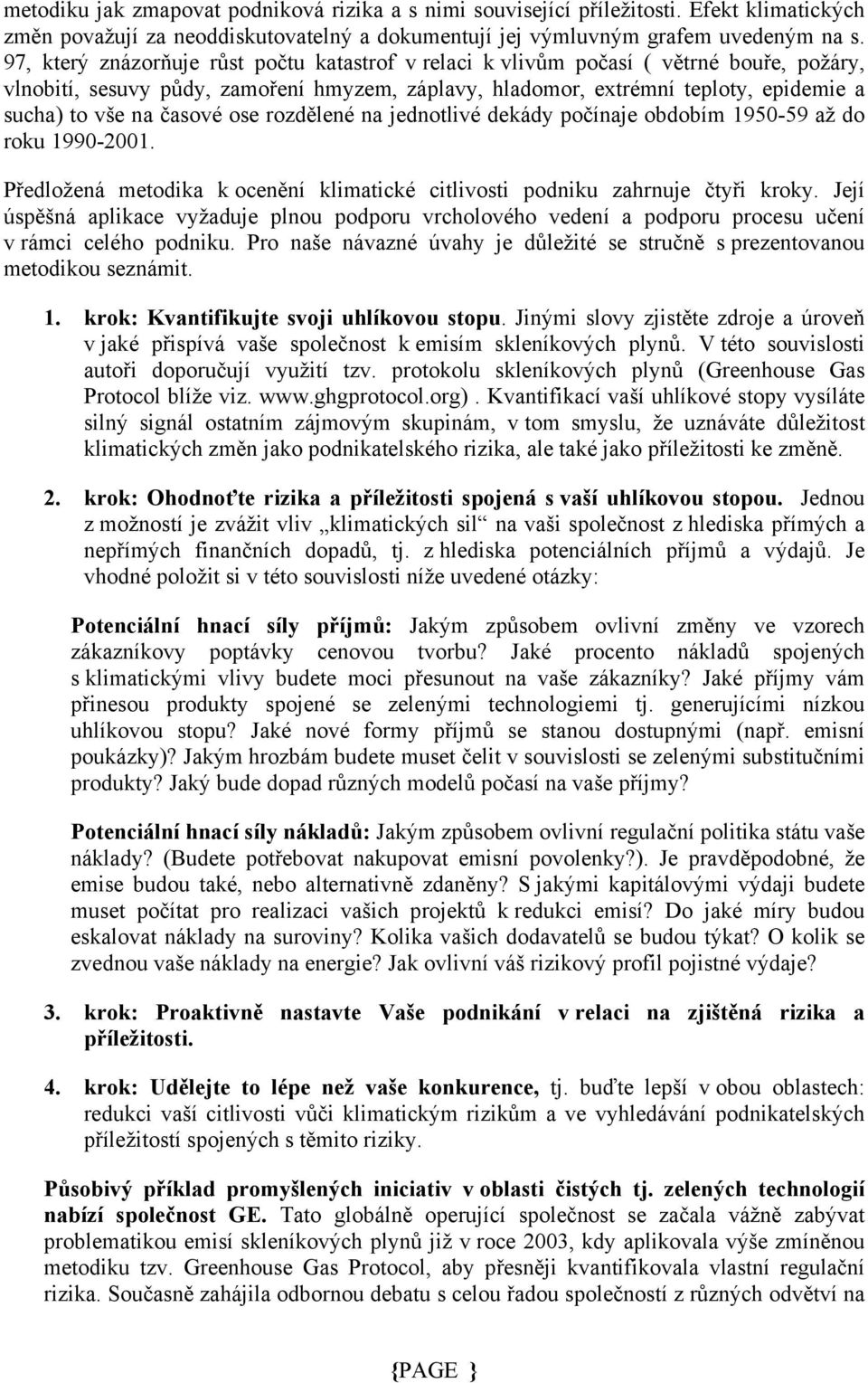 metodiku jak zmapovat podniková rizika a s nimi související příležitosti. Efekt klimatických změn považují za neoddiskutovatelný a dokumentují jej výmluvným grafem uvedeným na s. 97, který znázorňuje růst počtu katastrof v relaci k vlivům počasí ( větrné bouře, požáry, vlnobití, sesuvy půdy, zamoření hmyzem, záplavy, hladomor, extrémní teploty, epidemie a sucha) to vše na časové ose rozdělené na jednotlivé dekády počínaje obdobím 1950-59 až do roku 1990-2001.

Předložená metodika k ocenění klimatické citlivosti podniku zahrnuje čtyři kroky. Její úspěšná aplikace vyžaduje plnou podporu vrcholového vedení a podporu procesu učení v rámci celého podniku. Pro naše návazné úvahy je důležité se stručně s prezentovanou metodikou seznámit.

1. krok: Kvantifikujte svoji uhlíkovou stopu. Jinými slovy zjistěte zdroje a úroveň v jaké přispívá vaše společnost k emisím skleníkových plynů. V této souvislosti autoři doporučují využití tzv. protokolu skleníkových plynů (Greenhouse Gas Protocol blíže viz. www.ghgprotocol.org). Kvantifikací vaší uhlíkové stopy vysíláte silný signál ostatním zájmovým skupinám, v tom smyslu, že uznáváte důležitost klimatických změn jako podnikatelského rizika, ale také jako příležitosti ke změně.

2. krok: Ohodnoťte rizika a příležitosti spojená s vaší uhlíkovou stopou. Jednou z možností je zvážit vliv „klimatických sil“ na vaši společnost z hlediska přímých a nepřímých finančních dopadů, tj. z hlediska potenciálních příjmů a výdajů. Je vhodné položit si v této souvislosti níže uvedené otázky:

Potenciální hnací síly příjmů: Jakým způsobem ovlivní změny ve vzorech zákazníkovy poptávky cenovou tvorbu? Jaké procento nákladů spojených s klimatickými vlivy budete moci přesunout na vaše zákazníky? Jaké příjmy vám přinesou produkty spojené se zelenými technologiemi tj. generujícími nízkou uhlíkovou stopu? Jaké nové formy příjmů se stanou dostupnými (např. emisní poukázky)? Jakým hrozbám budete muset čelit v souvislosti se zelenými substitučními produkty? Jaký bude dopad různých modelů počasí na vaše příjmy?

Potenciální hnací síly nákladů: Jakým způsobem ovlivní regulační politika státu vaše náklady? (Budete potřebovat nakupovat emisní povolenky?). Je pravděpodobné, že emise budou také, nebo alternativně zdaněny? S jakými kapitálovými výdaji budete muset počítat pro realizaci vašich projektů k redukci emisí? Do jaké míry budou eskalovat náklady na suroviny? Kolika vašich dodavatelů se budou týkat? O kolik se zvednou vaše náklady na energie? Jak ovlivní váš rizikový profil pojistné výdaje?

3. krok: Proaktivně nastavte Vaše podnikání v relaci na zjištěná rizika a příležitosti.

4. krok: Udělejte to lépe než vaše konkurence, tj. buďte lepší v obou oblastech: redukci vaší citlivosti vůči klimatickým rizikům a ve vyhledávání podnikatelských příležitostí spojených s těmito riziky.

Působivý příklad promyšlených iniciativ v oblasti čistých tj. zelených technologií nabízí společnost GE. Tato globálně operující společnost se začala vážně zabývat problematikou emisí skleníkových plynů již v roce 2003, kdy aplikovala výše zmíněnou metodiku tzv. Greenhouse Gas Protocol, aby přesněji kvantifikovala vlastní regulační rizika. Současně zahájila odbornou debatu s celou řadou společností z různých odvětví na

{PAGE }